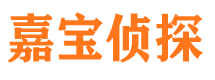 嘉宝侦探